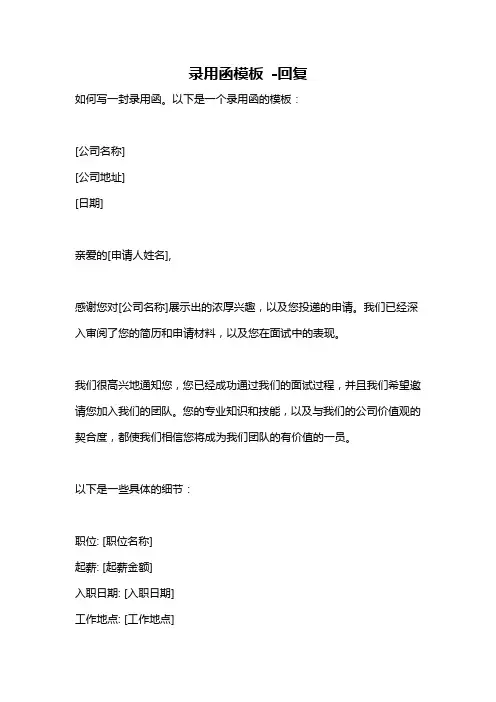 录用函模板 -回复

如何写一封录用函。以下是一个录用函的模板：

[公司名称]
[公司地址]
[日期]

亲爱的[申请人姓名],

感谢您对[公司名称]展示出的浓厚兴趣，以及您投递的申请。我们已经深入审阅了您的简历和申请材料，以及您在面试中的表现。

我们很高兴地通知您，您已经成功通过我们的面试过程，并且我们希望邀请您加入我们的团队。您的专业知识和技能，以及与我们的公司价值观的契合度，都使我们相信您将成为我们团队的有价值的一员。

以下是一些具体的细节：

职位: [职位名称]
起薪: [起薪金额]
入职日期: [入职日期]
工作地点: [工作地点]